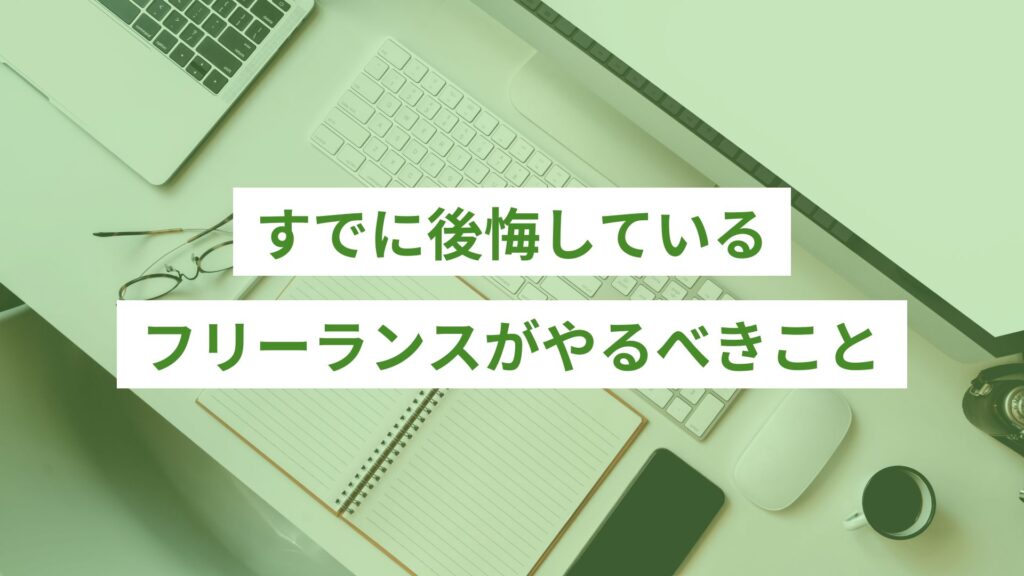 すでに後悔している
フリーランスがやるべきこと